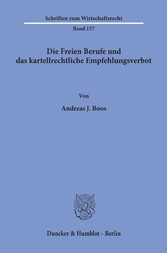 Schriften zum Wirtschaftsrecht

Band 137

Die Freien Berufe und das kartellrechtliche Empfehlungsverbot

Von

Andreas J. Boos

Duncker & Humblot · Berlin